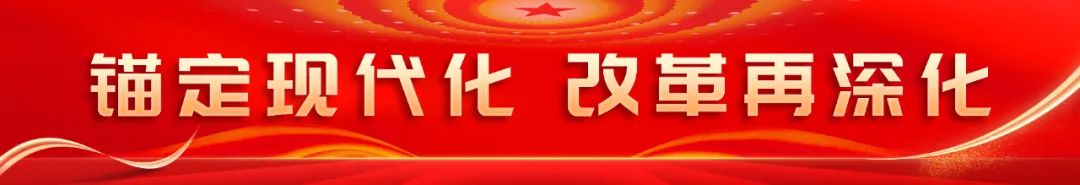 锚定现代化 改革再深化